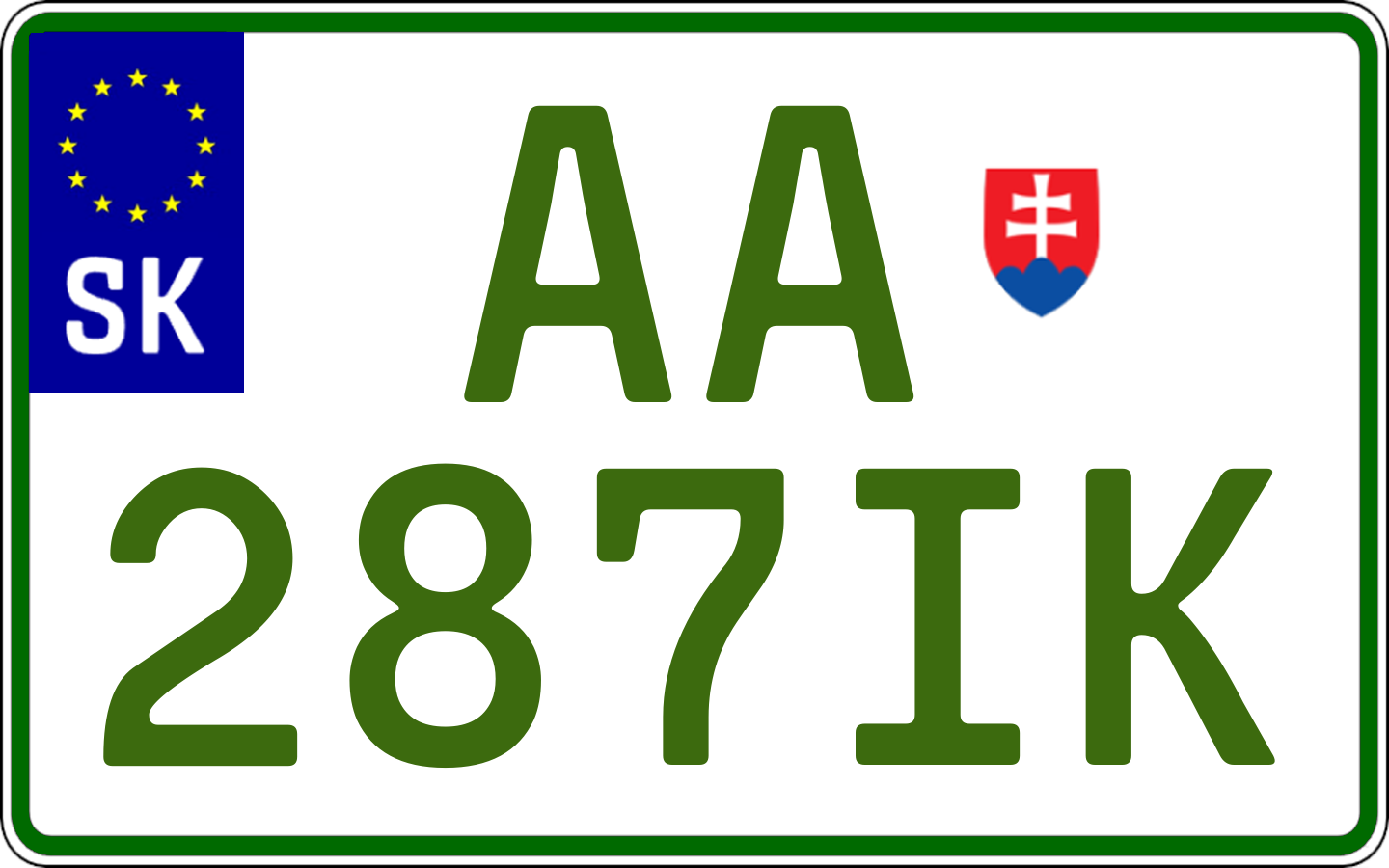 SK
AA
287IK